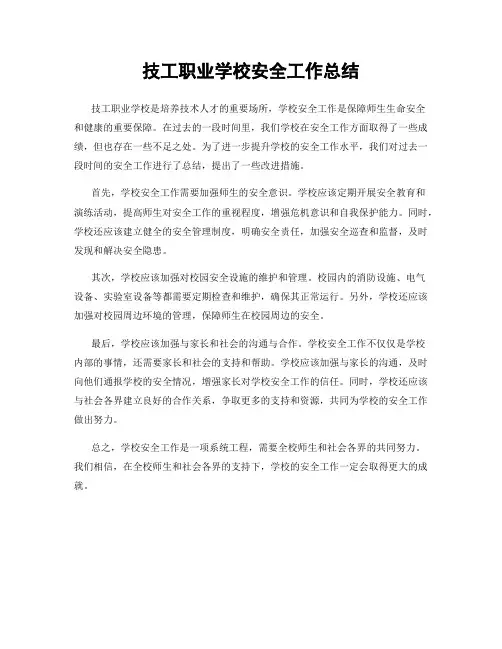 技工职业学校安全工作总结

技工职业学校是培养技术人才的重要场所，学校安全工作是保障师生生命安全和健康的重要保障。在过去的一段时间里，我们学校在安全工作方面取得了一些成绩，但也存在一些不足之处。为了进一步提升学校的安全工作水平，我们对过去一段时间的安全工作进行了总结，提出了一些改进措施。

首先，学校安全工作需要加强师生的安全意识。学校应该定期开展安全教育和演练活动，提高师生对安全工作的重视程度，增强危机意识和自我保护能力。同时，学校还应该建立健全的安全管理制度，明确安全责任，加强安全巡查和监督，及时发现和解决安全隐患。

其次，学校应该加强对校园安全设施的维护和管理。校园内的消防设施、电气设备、实验室设备等都需要定期检查和维护，确保其正常运行。另外，学校还应该加强对校园周边环境的管理，保障师生在校园周边的安全。

最后，学校应该加强与家长和社会的沟通与合作。学校安全工作不仅仅是学校内部的事情，还需要家长和社会的支持和帮助。学校应该加强与家长的沟通，及时向他们通报学校的安全情况，增强家长对学校安全工作的信任。同时，学校还应该与社会各界建立良好的合作关系，争取更多的支持和资源，共同为学校的安全工作做出努力。

总之，学校安全工作是一项系统工程，需要全校师生和社会各界的共同努力。我们相信，在全校师生和社会各界的支持下，学校的安全工作一定会取得更大的成就。